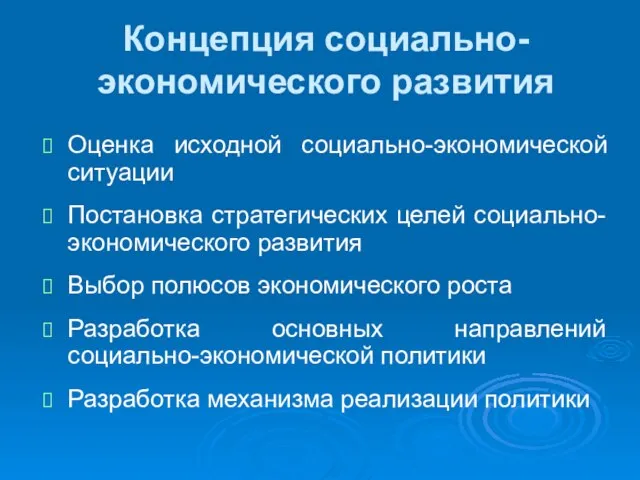 Концепция социально-экономического развития

Оценка исходной социально-экономической ситуации

Постановка стратегических целей социально-экономического развития

Выбор полюсов экономического роста

Разработка основных направлений социально-экономической политики

Разработка механизма реализации политики